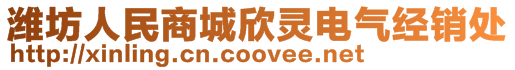 潍坊人民商城欣灵电气经销处
http://xinling.cn.coovee.net